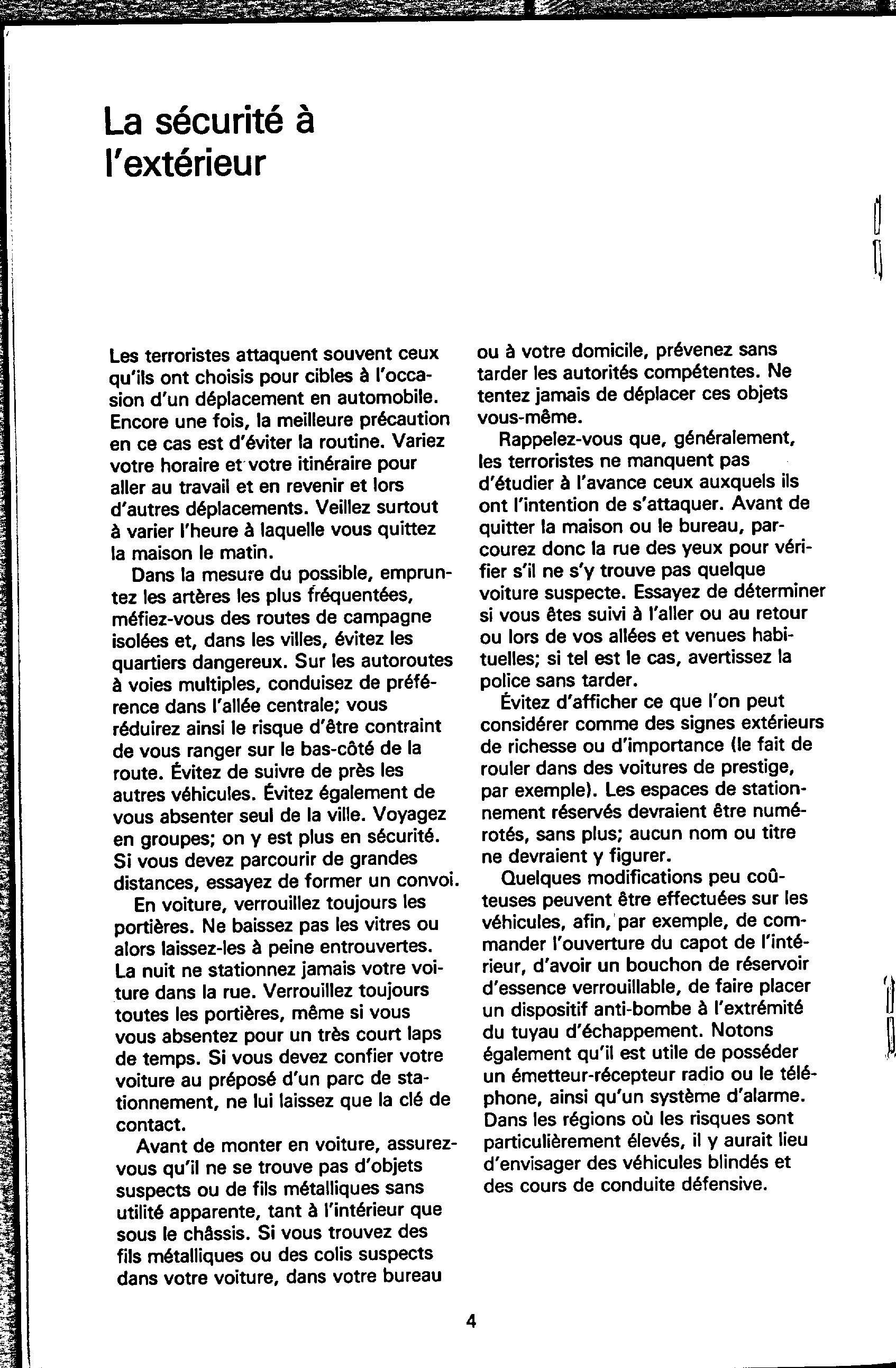 La sécurité à l'extérieur

Les terroristes attaquent souvent ceux qu'ils ont choisis pour cibles à l'occasion d'un déplacement en automobile. Encore une fois, la meilleure précaution en ce cas est d'éviter la routine. Variez votre horaire et votre itinéraire pour aller au travail et en revenir et lors d'autres déplacements. Veillez surtout à varier l'heure à laquelle vous quittez la maison le matin.

Dans la mesure du possible, empruntez les artères les plus fréquentées, méfiez-vous des routes de campagne isolées et, dans les villes, évitez les quartiers dangereux. Sur les autoroutes à voies multiples, conduisez de préférence dans l'allée centrale; vous réduirez ainsi le risque d'être contraint de vous ranger sur le bas-côté de la route. Évitez de suivre de près les autres véhicules. Évitez également de vous absenter seul de la ville. Voyagez en groupes; on y est plus en sécurité. Si vous devez parcourir de grandes distances, essayez de former un convoi.

En voiture, verrouillez toujours les portières. Ne baissez pas les vitres ou alors laissez-les à peine entrouvertes. La nuit ne stationnez jamais votre voiture dans la rue. Verrouillez toujours toutes les portières, même si vous vous absentez pour un très court laps de temps. Si vous devez confier votre voiture au préposé d'un parc de stationnement, ne lui laissez que la clé de contact.

Avant de monter en voiture, assurez-vous qu'il ne se trouve pas d'objets suspects ou de fils métalliques sans utilité apparente, tant à l'intérieur que sous le châssis. Si vous trouvez des fils métalliques ou des colis suspects dans votre voiture, dans votre bureau ou à votre domicile, prévenez sans tarder les autorités compétentes. Ne tentez jamais de déplacer ces objets vous-même.

Rappelez-vous que, généralement, les terroristes ne manquent pas d'étudier à l'avance ceux auxquels ils ont l'intention de s'attaquer. Avant de quitter la maison ou le bureau, parcourez donc la rue des yeux pour vérifier s'il ne s'y trouve pas quelque voiture suspecte. Essayez de déterminer si vous êtes suivi à l'aller ou au retour ou lors de vos allées et venues habituelles; si tel est le cas, avertissez la police sans tarder.

Évitez d'afficher ce que l'on peut considérer comme des signes extérieurs de richesse ou d'importance (le fait de rouler dans des voitures de prestige, par exemple). Les espaces de stationnement réservés devraient être numérotés, sans plus; aucun nom ou titre ne devraient y figurer.

Quelques modifications peu coûteuses peuvent être effectuées sur les véhicules, afin, par exemple, de commander l'ouverture du capot de l'intérieur, d'avoir un bouchon de réservoir d'essence verrouillable, de faire placer un dispositif anti-bombe à l'extrémité du tuyau d'échappement. Notons également qu'il est utile de posséder un émetteur-récepteur radio ou le téléphone, ainsi qu'un système d'alarme. Dans les régions où les risques sont particulièrement élevés, il y aurait lieu d'envisager des véhicules blindés et des cours de conduite défensive.

4